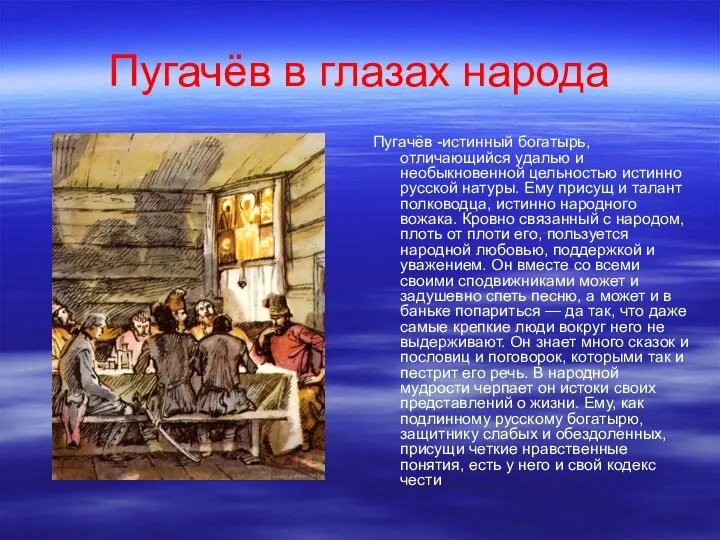 Пугачёв в глазах народа

Пугачёв -истинный богатырь, отличающийся удалью и необыкновенной цельностью истинно русской натуры. Ему присущ и талант полководца, истинно народного вожака. Кровно связанный с народом, плоть от плоти его, пользуется народной любовью, поддержкой и уважением. Он вместе со всеми своими сподвижниками может и задушевно спеть песню, а может и в баньке попариться — да так, что даже самые крепкие люди вокруг него не выдерживают. Он знает много сказок и пословиц и поговорок, которыми так и пестрит его речь. В народной мудрости черпает он истоки своих представлений о жизни. Ему, как подлинному русскому богатырю, защитнику слабых и обездоленных, присущи четкие нравственные понятия, есть у него и свой кодекс чести